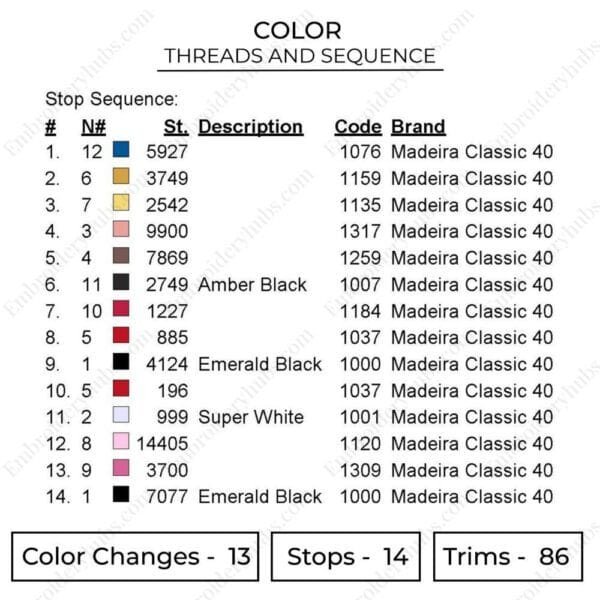 COLOR
THREADS AND SEQUENCE

Stop Sequence:

| # | N# | St. | Description | Code | Brand |
|---|---|---|---|---|---|
| 1. | 12 | 5927 | | 1076 | Madeira Classic 40 |
| 2. | 6 | 3749 | | 1159 | Madeira Classic 40 |
| 3. | 7 | 2542 | | 1135 | Madeira Classic 40 |
| 4. | 3 | 9900 | | 1317 | Madeira Classic 40 |
| 5. | 4 | 7869 | | 1259 | Madeira Classic 40 |
| 6. | 11 | 2749 | Amber Black | 1007 | Madeira Classic 40 |
| 7. | 10 | 1227 | | 1184 | Madeira Classic 40 |
| 8. | 5 | 885 | | 1037 | Madeira Classic 40 |
| 9. | 1 | 4124 | Emerald Black | 1000 | Madeira Classic 40 |
| 10. | 5 | 196 | | 1037 | Madeira Classic 40 |
| 11. | 2 | 999 | Super White | 1001 | Madeira Classic 40 |
| 12. | 8 | 14405 | | 1120 | Madeira Classic 40 |
| 13. | 9 | 3700 | | 1309 | Madeira Classic 40 |
| 14. | 1 | 7077 | Emerald Black | 1000 | Madeira Classic 40 |

Color Changes - 13

Stops - 14

Trims - 86

Embroideryhubs.com